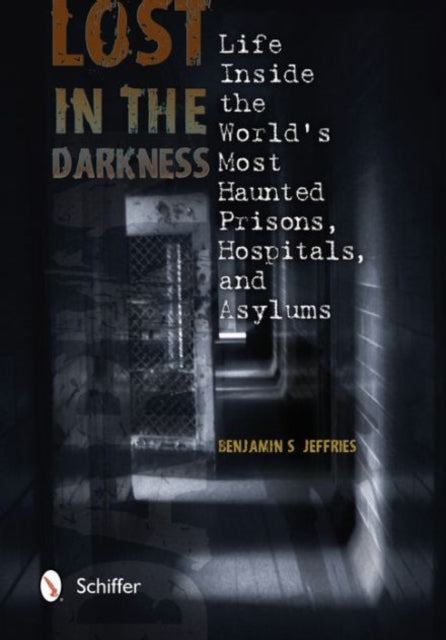 LOST IN THE DARKNESS

Life Inside the World's Most Haunted Prisons, Hospitals, and Asylums

BENJAMIN S JEFFRIES

Schiffer